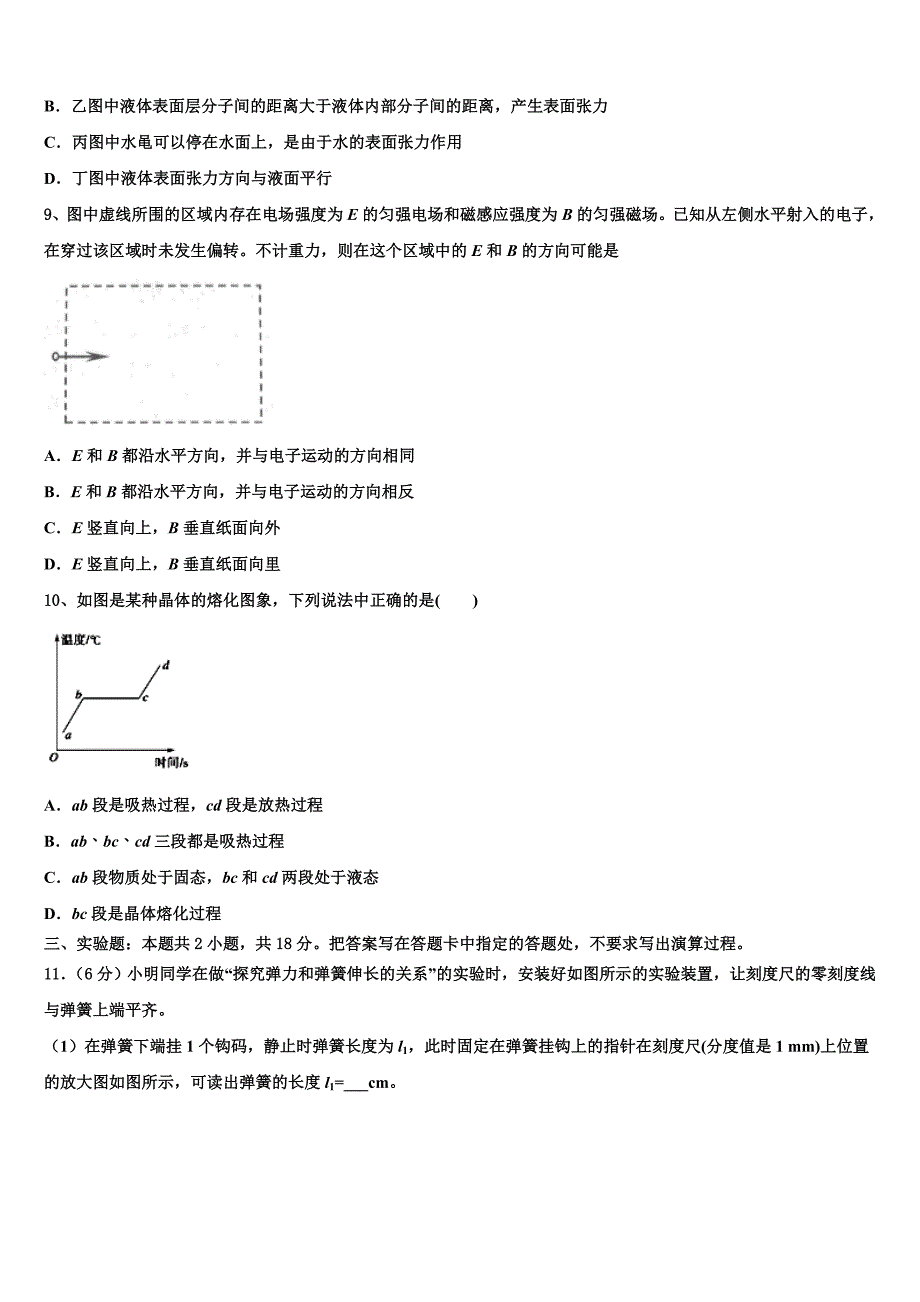 B．乙图中液体表面层分子间的距离大于液体内部分子间的距离，产生表面张力

C．丙图中水黾可以停在水面上，是由于水的表面张力作用

D．丁图中液体表面张力方向与液面平行

9、图中虚线所围的区域内存在电场强度为 $E$ 的匀强电场和磁感应强度为 $B$ 的匀强磁场。已知从左侧水平射入的电子，在穿过该区域时未发生偏转。不计重力，则在这个区域中的 $E$ 和 $B$ 的方向可能是

A．$E$ 和 $B$ 都沿水平方向，并与电子运动的方向相同

B．$E$ 和 $B$ 都沿水平方向，并与电子运动的方向相反

C．$E$ 竖直向上，$B$ 垂直纸面向外

D．$E$ 竖直向上，$B$ 垂直纸面向里

10、如图是某种晶体的熔化图象，下列说法中正确的是(　　)

温度/℃

d

b

c

a

O

时间/s

A．$ab$ 段是吸热过程，$cd$ 段是放热过程

B．$ab$、$bc$、$cd$ 三段都是吸热过程

C．$ab$ 段物质处于固态，$bc$ 和 $cd$ 两段处于液态

D．$bc$ 段是晶体熔化过程

三、实验题：本题共 2 小题，共 18 分。把答案写在答题卡中指定的答题处，不要求写出演算过程。

11．（6 分）小明同学在做“探究弹力和弹簧伸长的关系”的实验时，安装好如图所示的实验装置，让刻度尺的零刻度线与弹簧上端平齐。

（1）在弹簧下端挂 1 个钩码，静止时弹簧长度为 $l_1$，此时固定在弹簧挂钩上的指针在刻度尺(分度值是 1 mm)上位置的放大图如图所示，可读出弹簧的长度 $l_1$=___cm。